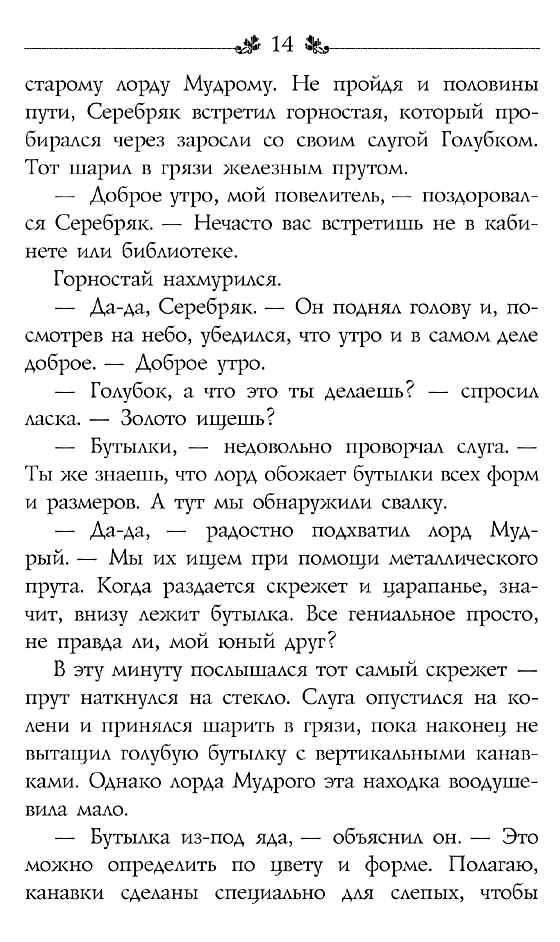 14

старому лорду Мудрому. Не пройдя и половины пути, Серебряк встретил горностая, который пробирался через заросли со своим слугой Голубком. Тот шарил в грязи железным прутом.

— Доброе утро, мой повелитель, — поздоровался Серебряк. — Нечасто вас встретишь не в кабинете или библиотеке.

Горностай нахмурился.

— Да-да, Серебряк. — Он поднял голову и, посмотрев на небо, убедился, что утро и в самом деле доброе. — Доброе утро.

— Голубок, а что это ты делаешь? — спросил ласка. — Золото ищешь?

— Бутылки, — недовольно проворчал слуга. — Ты же знаешь, что лорд обожает бутылки всех форм и размеров. А тут мы обнаружили свалку.

— Да-да, — радостно подхватил лорд Мудрый. — Мы их ищем при помощи металлического прута. Когда раздается скрежет и царапанье, значит, внизу лежит бутылка. Все гениальное просто, не правда ли, мой юный друг?

В эту минуту послышался тот самый скрежет — прут наткнулся на стекло. Слуга опустился на колени и принялся шарить в грязи, пока наконец не вытащил голубую бутылку с вертикальными канавками. Однако лорда Мудрого эта находка воодушевила мало.

— Бутылка из-под яда, — объяснил он. — Это можно определить по цвету и форме. Полагаю, канавки сделаны специально для слепых, чтобы